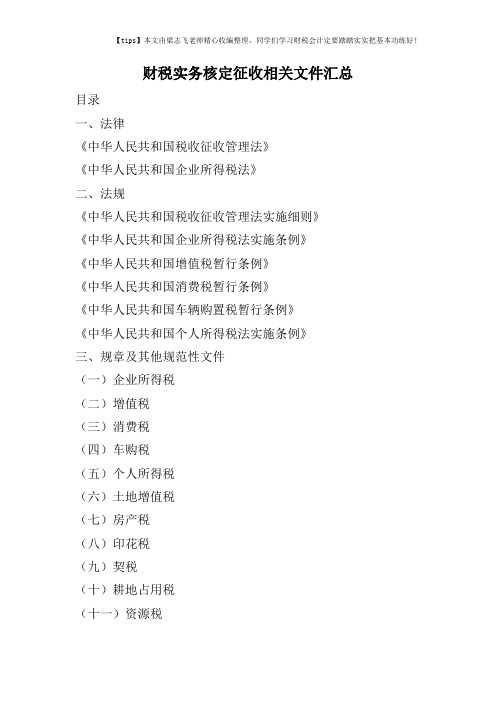 【tips】本文由梁志飞老师精心收编整理，同学们学习财税会计定要踏踏实实把基本功练好！

财税实务核定征收相关文件汇总

目录

一、法律

《中华人民共和国税收征收管理法》

《中华人民共和国企业所得税法》

二、法规

《中华人民共和国税收征收管理法实施细则》

《中华人民共和国企业所得税法实施条例》

《中华人民共和国增值税暂行条例》

《中华人民共和国消费税暂行条例》

《中华人民共和国车辆购置税暂行条例》

《中华人民共和国个人所得税法实施条例》

三、规章及其他规范性文件

（一）企业所得税

（二）增值税

（三）消费税

（四）车购税

（五）个人所得税

（六）土地增值税

（七）房产税

（八）印花税

（九）契税

（十）耕地占用税

（十一）资源税